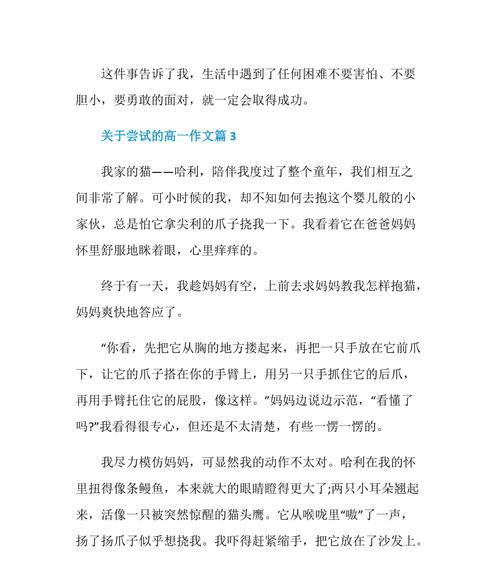 这件事告诉了我，生活中遇到了任何困难不要害怕、不要胆小，要勇敢的面对，就一定会取得成功。

关于尝试的高一作文篇 3

我家的猫——哈利，陪伴我度过了整个童年，我们相互之间非常了解。可小时候的我，却不知如何去抱这个婴儿般的小家伙，总是怕它拿尖利的爪子挠我一下。我看着它在爸爸妈妈怀里舒服地眯着眼，心里痒痒的。

终于有一天，我趁妈妈有空，上前去求妈妈教我怎样抱猫，妈妈爽快地答应了。

“你看，先把它从胸的地方搂起来，再把一只手放在它前爪下，让它的爪子搭在你的手臂上，用另一只手抓住它的后爪，再用手臂托住它的屁股，像这样。”妈妈边说边示范，“看懂了吗?”我看得很专心，但还是不太清楚，有些一愣一愣的。

我尽力模仿妈妈，可显然我的动作不太对。哈利在我的怀里扭得像条鳗鱼，本来就大的眼睛瞪得更大了;两只小耳朵翘起来，活像一只被突然惊醒的猫头鹰。它从喉咙里“嗷”了一声，扬了扬爪子似乎想挠我。我吓得赶紧缩手，把它放在了沙发上。